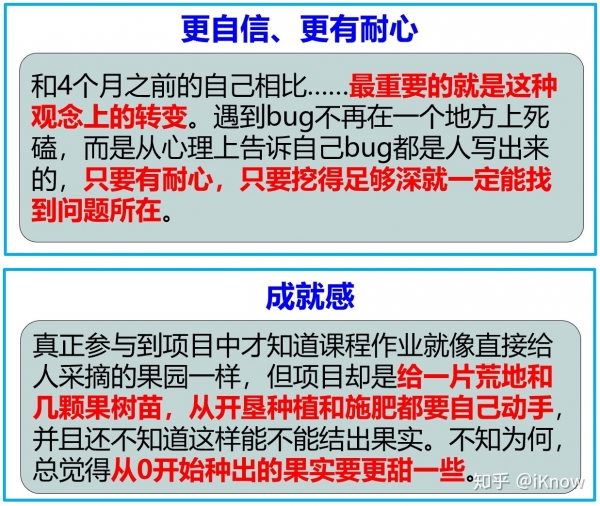 更自信、更有耐心

和4个月之前的自己相比……最重要的就是这种观念上的转变。遇到bug不再在一个地方上死磕，而是从心理上告诉自己bug都是人写出来的，只要有耐心，只要挖得足够深就一定能找到问题所在。

成就感

真正参与到项目中才知道课程作业就像直接给人采摘的果园一样，但项目却是给一片荒地和几颗果树苗，从开垦种植和施肥都要自己动手，并且还不知道这样能不能结出果实。不知为何，总觉得从0开始种出的果实要更甜一些。

知乎 @iKnow